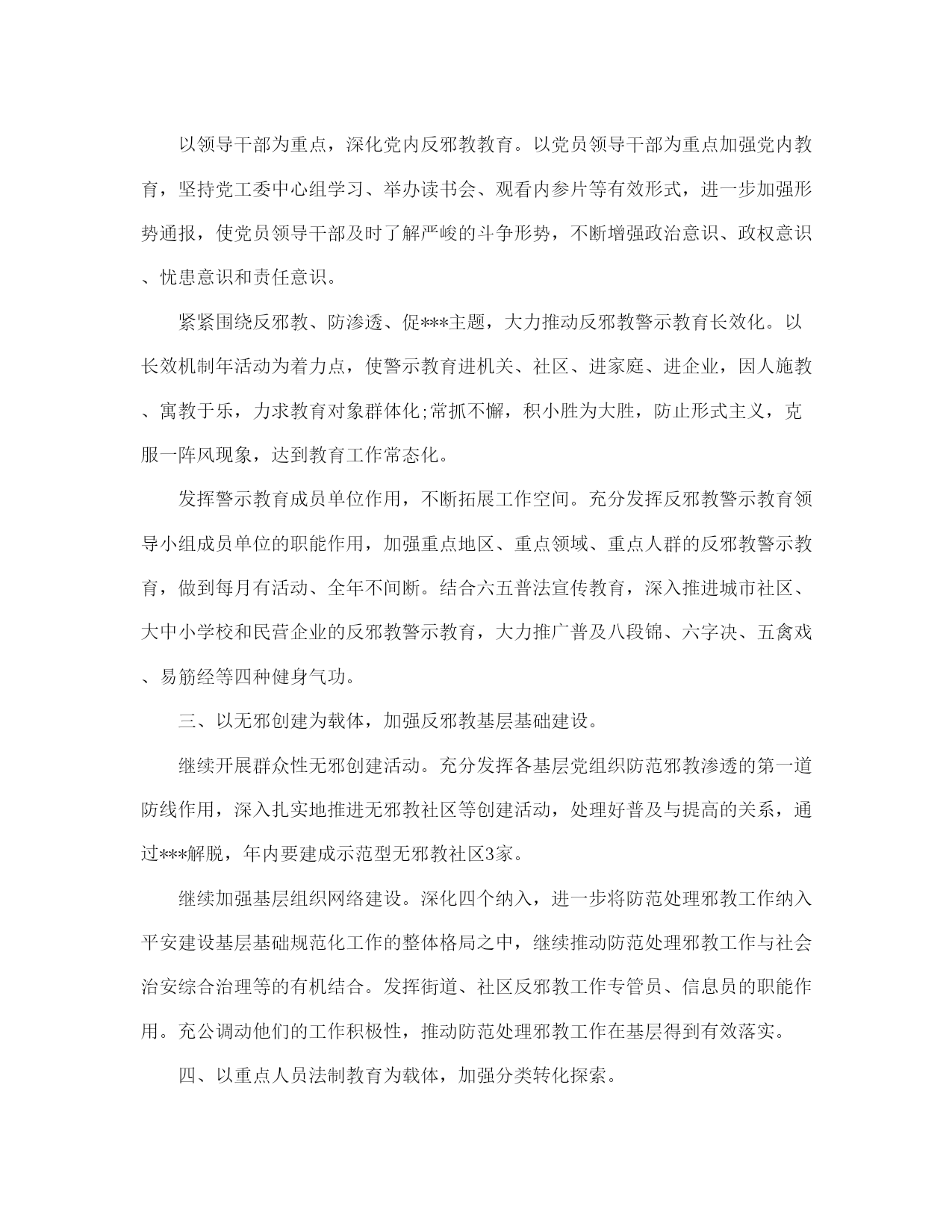 以领导干部为重点，深化党内反邪教教育。以党员领导干部为重点加强党内教育，坚持党工委中心组学习、举办读书会、观看内参片等有效形式，进一步加强形势通报，使党员领导干部及时了解严峻的斗争形势，不断增强政治意识、政权意识、忧患意识和责任意识。

紧紧围绕反邪教、防渗透、促***主题，大力推动反邪教警示教育长效化。以长效机制年活动为着力点，使警示教育进机关、社区、进家庭、进企业，因人施教、寓教于乐，力求教育对象群体化;常抓不懈，积小胜为大胜，防止形式主义，克服一阵风现象，达到教育工作常态化。

发挥警示教育成员单位作用，不断拓展工作空间。充分发挥反邪教警示教育领导小组成员单位的职能作用，加强重点地区、重点领域、重点人群的反邪教警示教育，做到每月有活动、全年不间断。结合六五普法宣传教育，深入推进城市社区、大中小学校和民营企业的反邪教警示教育，大力推广普及八段锦、六字决、五禽戏、易筋经等四种健身气功。

三、以无邪创建为载体，加强反邪教基层基础建设。

继续开展群众性无邪创建活动。充分发挥各基层党组织防范邪教渗透的第一道防线作用，深入扎实地推进无邪教社区等创建活动，处理好普及与提高的关系，通过***解脱，年内要建成示范型无邪教社区3家。

继续加强基层组织网络建设。深化四个纳入，进一步将防范处理邪教工作纳入平安建设基层基础规范化工作的整体格局之中，继续推动防范处理邪教工作与社会治安综合治理等的有机结合。发挥街道、社区反邪教工作专管员、信息员的职能作用。充公调动他们的工作积极性，推动防范处理邪教工作在基层得到有效落实。

四、以重点人员法制教育为载体，加强分类转化探索。